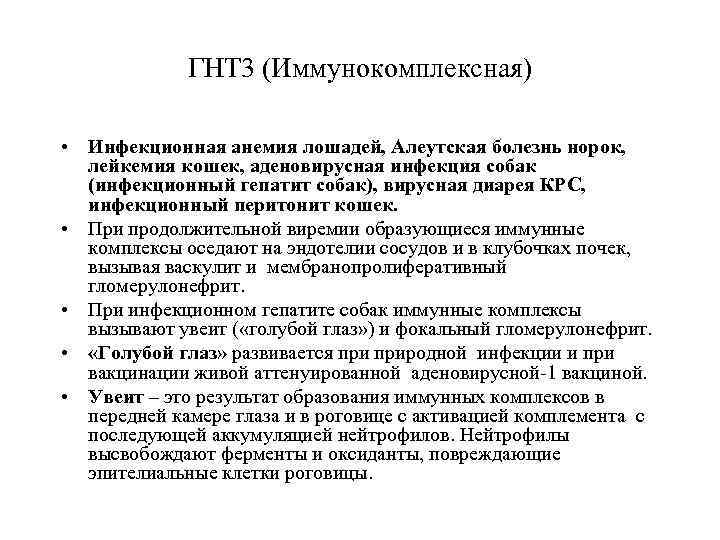 ГНТ3 (Иммунокомплексная)

• Инфекционная анемия лошадей, Алеутская болезнь норок, лейкемия кошек, аденовирусная инфекция собак (инфекционный гепатит собак), вирусная диарея КРС, инфекционный перитонит кошек.

• При продолжительной виремии образующиеся иммунные комплексы оседают на эндотелии сосудов и в клубочках почек, вызывая васкулит и мембранопролиферативный гломерулонефрит.

• При инфекционном гепатите собак иммунные комплексы вызывают увеит («голубой глаз») и фокальный гломерулонефрит.

• «Голубой глаз» развивается при природной инфекции и при вакцинации живой аттенуированной аденовирусной-1 вакциной.

• Увеит – это результат образования иммунных комплексов в передней камере глаза и в роговице с активацией комплемента с последующей аккумуляцией нейтрофилов. Нейтрофилы высвобождают ферменты и оксиданты, повреждающие эпителиальные клетки роговицы.